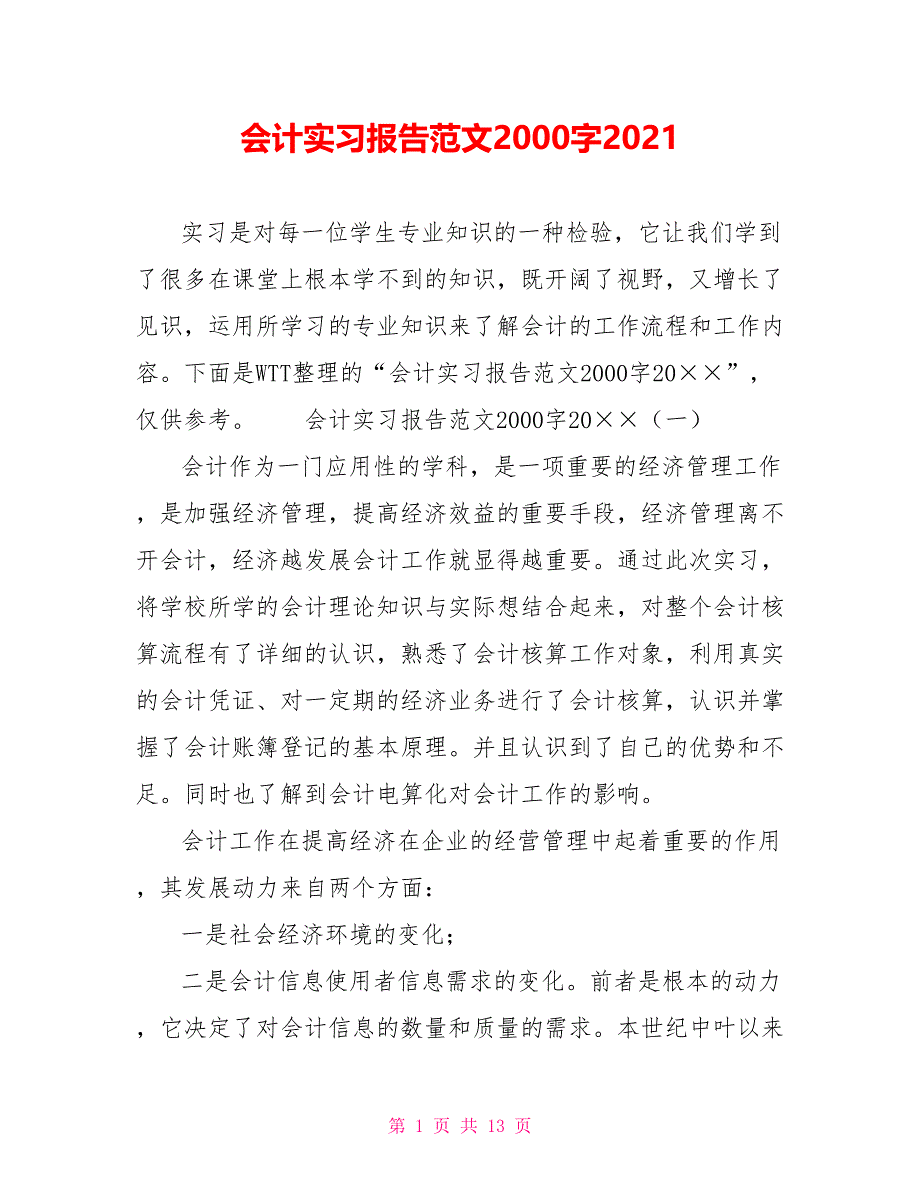 会计实习报告范文2000字2021

实习是对每一位学生专业知识的一种检验，它让我们学到了很多在课堂上根本学不到的知识，既开阔了视野，又增长了见识，运用所学习的专业知识来了解会计的工作流程和工作内容。下面是WTT整理的“会计实习报告范文2000字20××”，仅供参考。 会计实习报告范文2000字20××（一）

会计作为一门应用性的学科，是一项重要的经济管理工作，是加强经济管理，提高经济效益的重要手段，经济管理离不开会计，经济越发展会计工作就显得越重要。通过此次实习，将学校所学的会计理论知识与实际想结合起来，对整个会计核算流程有了详细的认识，熟悉了会计核算工作对象，利用真实的会计凭证、对一定期的经济业务进行了会计核算，认识并掌握了会计账簿登记的基本原理。并且认识到了自己的优势和不足。同时也了解到会计电算化对会计工作的影响。

会计工作在提高经济在企业的经营管理中起着重要的作用，其发展动力来自两个方面：

一是社会经济环境的变化；

二是会计信息使用者信息需求的变化。前者是根本的动力，它决定了对会计信息的数量和质量的需求。本世纪中叶以来

第 1 页 共 13 页